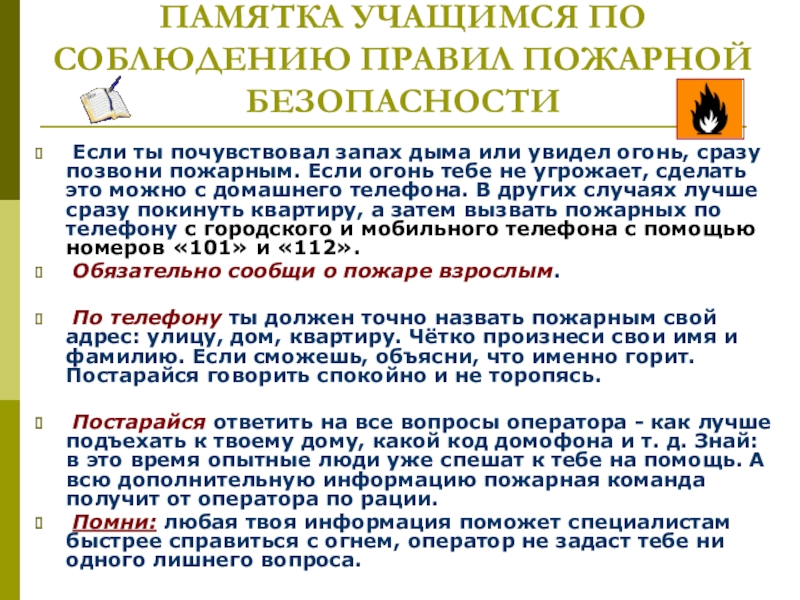 ПАМЯТКА УЧАЩИМСЯ ПО СОБЛЮДЕНИЮ ПРАВИЛ ПОЖАРНОЙ БЕЗОПАСНОСТИ

Если ты почувствовал запах дыма или увидел огонь, сразу позвони пожарным. Если огонь тебе не угрожает, сделать это можно с домашнего телефона. В других случаях лучше сразу покинуть квартиру, а затем вызвать пожарных по телефону с городского и мобильного телефона с помощью номеров «101» и «112».

Обязательно сообщи о пожаре взрослым.

По телефону ты должен точно назвать пожарным свой адрес: улицу, дом, квартиру. Чётко произнеси свои имя и фамилию. Если сможешь, объясни, что именно горит. Постарайся говорить спокойно и не торопясь.

Постарайся ответить на все вопросы оператора - как лучше подъехать к твоему дому, какой код домофона и т. д. Знай: в это время опытные люди уже спешат к тебе на помощь. А всю дополнительную информацию пожарная команда получит от оператора по рации.

Помни: любая твоя информация поможет специалистам быстрее справиться с огнем, оператор не задаст тебе ни одного лишнего вопроса.